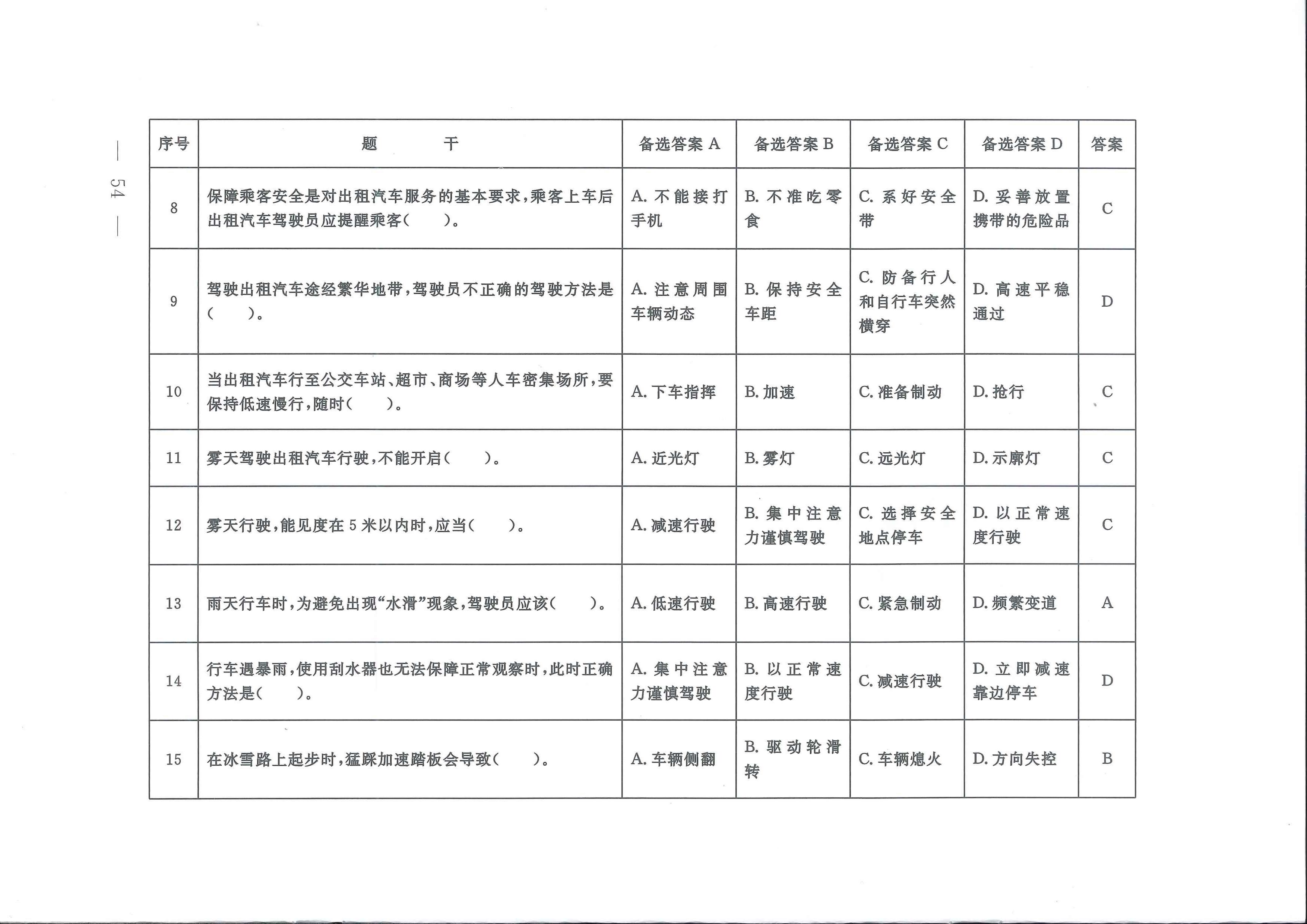 — 54 —

| 序号 | 题　　干 | 备选答案 A | 备选答案 B | 备选答案 C | 备选答案 D | 答案 |
|---|---|---|---|---|---|---|
| 8 | 保障乘客安全是对出租汽车服务的基本要求，乘客上车后出租汽车驾驶员应提醒乘客（　　）。 | A. 不能接打手机 | B. 不准吃零食 | C. 系好安全带 | D. 妥善放置携带的危险品 | C |
| 9 | 驾驶出租汽车途经繁华地带，驾驶员不正确的驾驶方法是（　　）。 | A. 注意周围车辆动态 | B. 保持安全车距 | C. 防备行人和自行车突然横穿 | D. 高速平稳通过 | D |
| 10 | 当出租汽车行至公交车站、超市、商场等人车密集场所，要保持低速慢行，随时（　　）。 | A. 下车指挥 | B. 加速 | C. 准备制动 | D. 抢行 | C |
| 11 | 雾天驾驶出租汽车行驶，不能开启（　　）。 | A. 近光灯 | B. 雾灯 | C. 远光灯 | D. 示廓灯 | C |
| 12 | 雾天行驶，能见度在 5 米以内时，应当（　　）。 | A. 减速行驶 | B. 集中注意力谨慎驾驶 | C. 选择安全地点停车 | D. 以正常速度行驶 | C |
| 13 | 雨天行车时，为避免出现“水滑”现象，驾驶员应该（　　）。 | A. 低速行驶 | B. 高速行驶 | C. 紧急制动 | D. 频繁变道 | A |
| 14 | 行车遇暴雨，使用刮水器也无法保障正常观察时，此时正确方法是（　　）。 | A. 集中注意力谨慎驾驶 | B. 以正常速度行驶 | C. 减速行驶 | D. 立即减速靠边停车 | D |
| 15 | 在冰雪路上起步时，猛踩加速踏板会导致（　　）。 | A. 车辆侧翻 | B. 驱动轮滑转 | C. 车辆熄火 | D. 方向失控 | B |